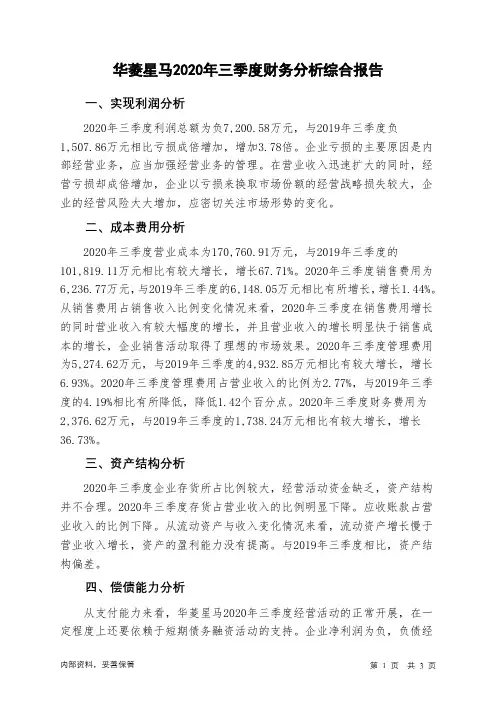 华菱星马2020年三季度财务分析综合报告

一、实现利润分析

2020年三季度利润总额为负7,200.58万元，与2019年三季度负1,507.86万元相比亏损成倍增加，增加3.78倍。企业亏损的主要原因是内部经营业务，应当加强经营业务的管理。在营业收入迅速扩大的同时，经营亏损却成倍增加，企业以亏损来换取市场份额的经营战略损失较大，企业的经营风险大大增加，应密切关注市场形势的变化。

二、成本费用分析

2020年三季度营业成本为170,760.91万元，与2019年三季度的101,819.11万元相比有较大增长，增长67.71%。2020年三季度销售费用为6,236.77万元，与2019年三季度的6,148.05万元相比有所增长，增长1.44%。从销售费用占销售收入比例变化情况来看，2020年三季度在销售费用增长的同时营业收入有较大幅度的增长，并且营业收入的增长明显快于销售成本的增长，企业销售活动取得了理想的市场效果。2020年三季度管理费用为5,274.62万元，与2019年三季度的4,932.85万元相比有较大增长，增长6.93%。2020年三季度管理费用占营业收入的比例为2.77%，与2019年三季度的4.19%相比有所降低，降低1.42个百分点。2020年三季度财务费用为2,376.62万元，与2019年三季度的1,738.24万元相比有较大增长，增长36.73%。

三、资产结构分析

2020年三季度企业存货所占比例较大，经营活动资金缺乏，资产结构并不合理。2020年三季度存货占营业收入的比例明显下降。应收账款占营业收入的比例下降。从流动资产与收入变化情况来看，流动资产增长慢于营业收入增长，资产的盈利能力没有提高。与2019年三季度相比，资产结构偏差。

四、偿债能力分析

从支付能力来看，华菱星马2020年三季度经营活动的正常开展，在一定程度上还要依赖于短期债务融资活动的支持。企业净利润为负，负债经

内部资料，妥善保管

第 1 页 共 3 页